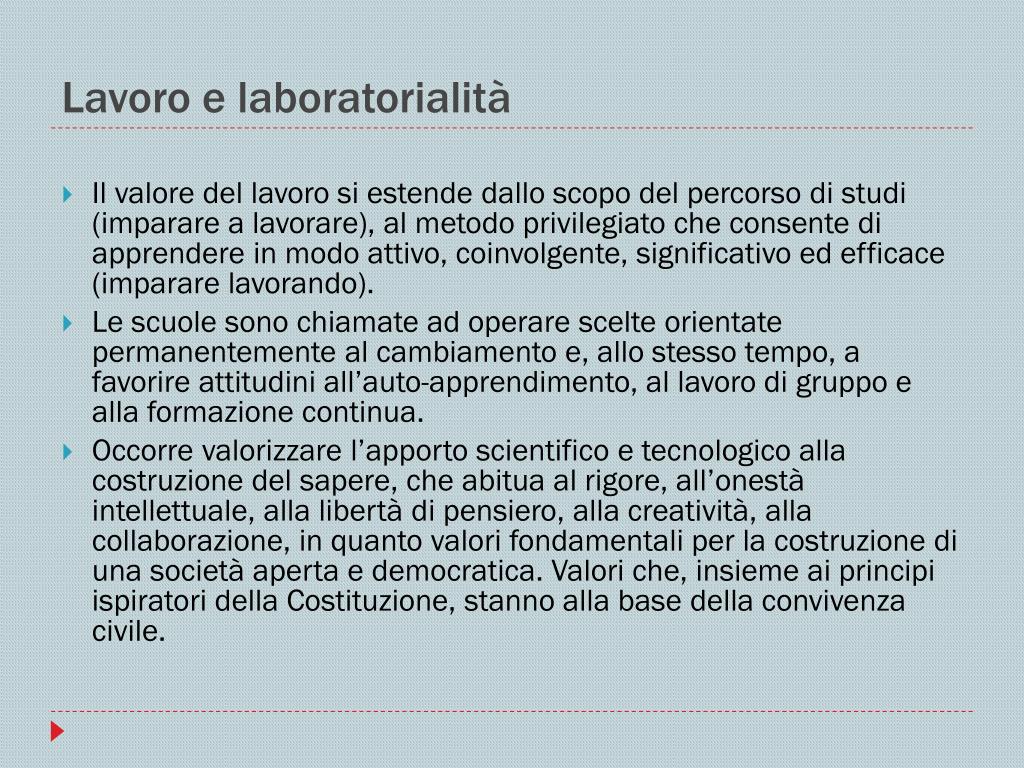 Lavoro e laboratorialità

Il valore del lavoro si estende dallo scopo del percorso di studi (imparare a lavorare), al metodo privilegiato che consente di apprendere in modo attivo, coinvolgente, significativo ed efficace (imparare lavorando).

Le scuole sono chiamate ad operare scelte orientate permanentemente al cambiamento e, allo stesso tempo, a favorire attitudini all'auto-apprendimento, al lavoro di gruppo e alla formazione continua.

Occorre valorizzare l'apporto scientifico e tecnologico alla costruzione del sapere, che abitua al rigore, all'onestà intellettuale, alla libertà di pensiero, alla creatività, alla collaborazione, in quanto valori fondamentali per la costruzione di una società aperta e democratica. Valori che, insieme ai principi ispiratori della Costituzione, stanno alla base della convivenza civile.